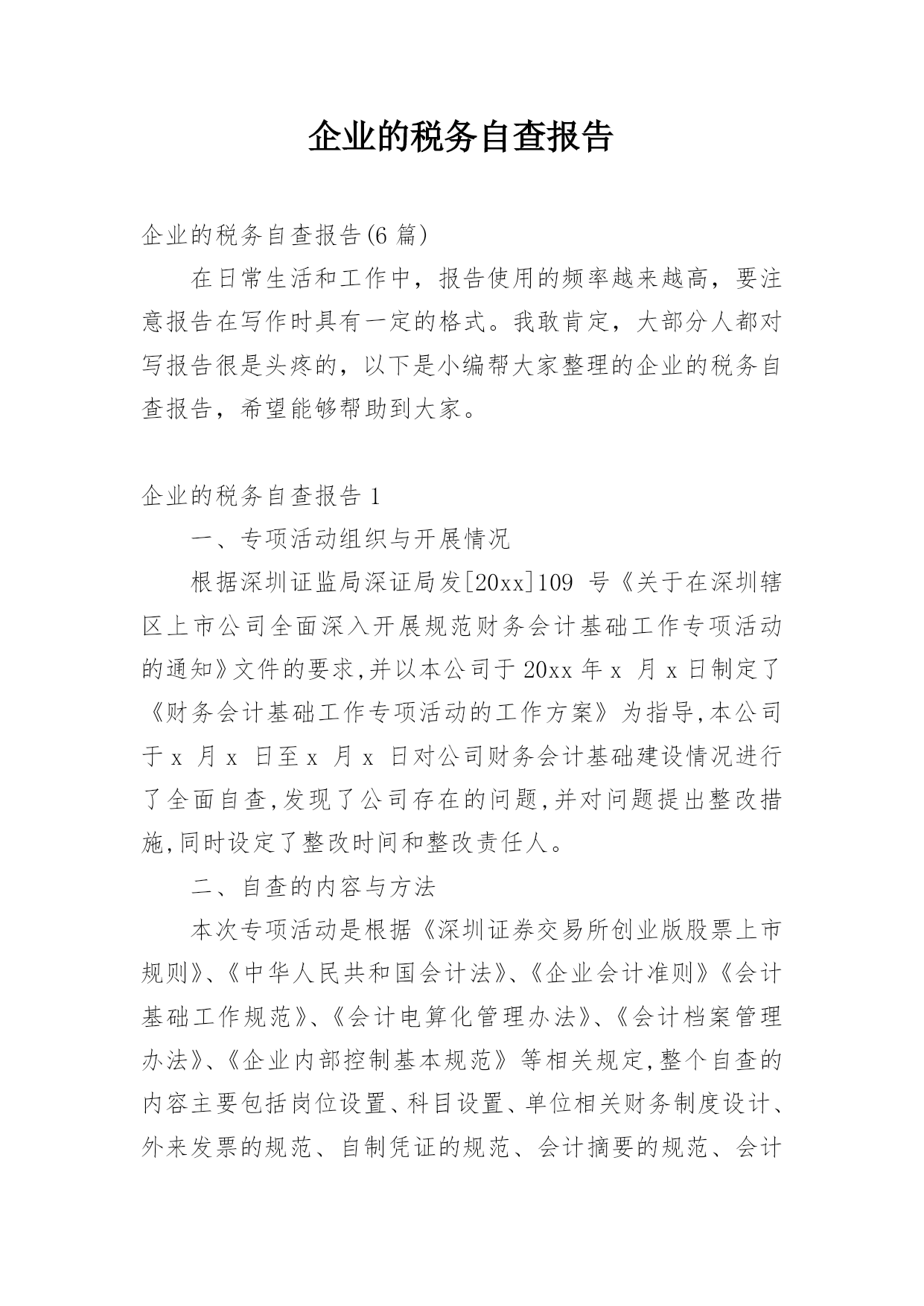 企业的税务自查报告

企业的税务自查报告(6 篇)

在日常生活和工作中，报告使用的频率越来越高，要注意报告在写作时具有一定的格式。我敢肯定，大部分人都对写报告很是头疼的，以下是小编帮大家整理的企业的税务自查报告，希望能够帮助到大家。

企业的税务自查报告 1

一、专项活动组织与开展情况

根据深圳证监局深证局发[20xx]109 号《关于在深圳辖区上市公司全面深入开展规范财务会计基础工作专项活动的通知》文件的要求,并以本公司于 20xx 年 x 月 x 日制定了《财务会计基础工作专项活动的工作方案》为指导,本公司于 x 月 x 日至 x 月 x 日对公司财务会计基础建设情况进行了全面自查,发现了公司存在的问题,并对问题提出整改措施,同时设定了整改时间和整改责任人。

二、自查的内容与方法

本次专项活动是根据《深圳证券交易所创业版股票上市规则》、《中华人民共和国会计法》、《企业会计准则》《会计基础工作规范》、《会计电算化管理办法》、《会计档案管理办法》、《企业内部控制基本规范》等相关规定,整个自查的内容主要包括岗位设置、科目设置、单位相关财务制度设计、外来发票的规范、自制凭证的规范、会计摘要的规范、会计